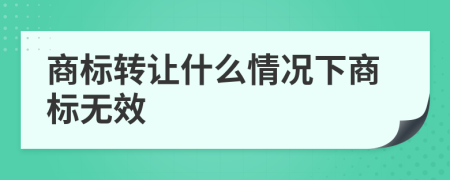 商标转让什么情况下商标无效